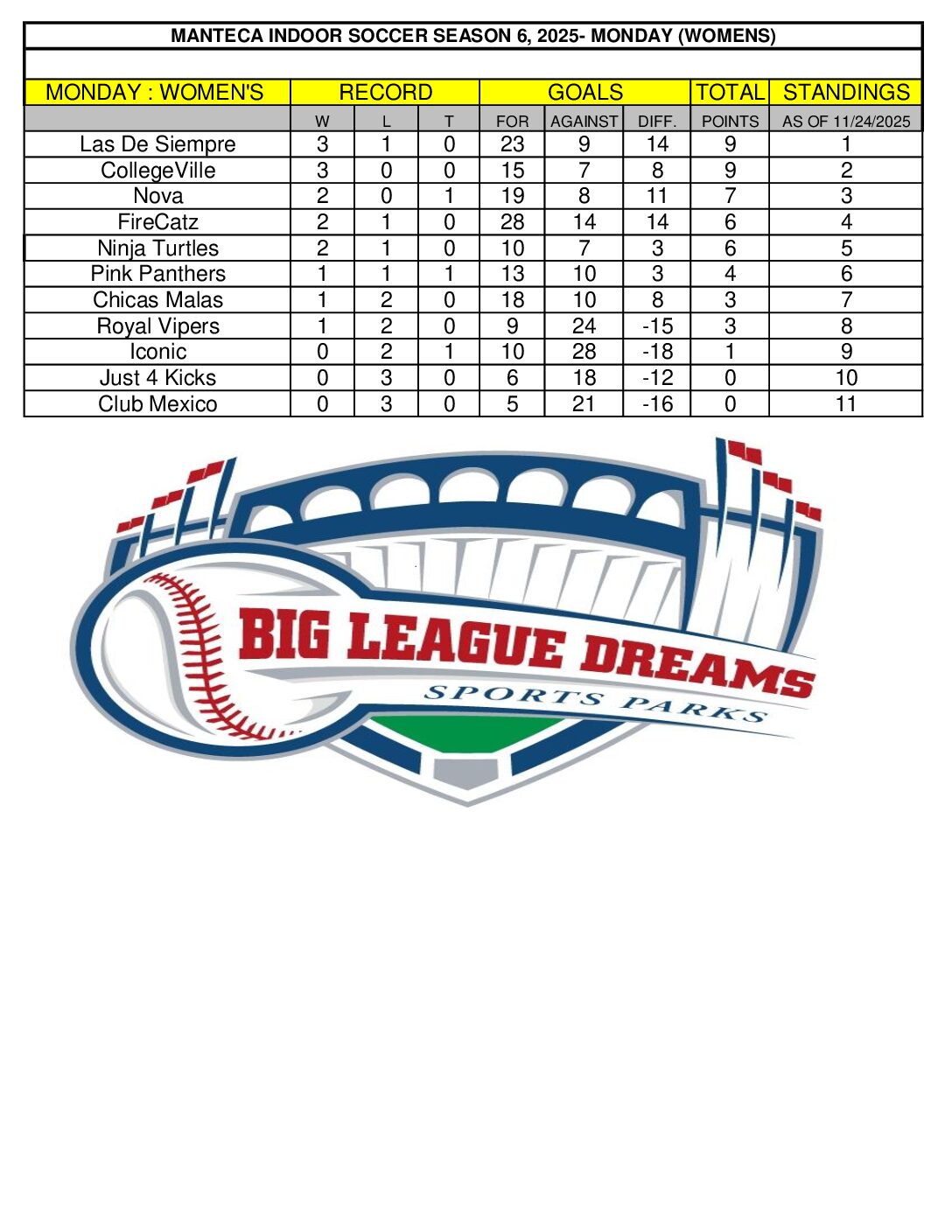 MANTECA INDOOR SOCCER SEASON 6, 2025- MONDAY (WOMENS)

| MONDAY : WOMEN'S | RECORD | | | GOALS | | | TOTAL | STANDINGS |
|---|---|---|---|---|---|---|---|---|
| | W | L | T | FOR | AGAINST | DIFF. | POINTS | AS OF 11/24/2025 |
| Las De Siempre | 3 | 1 | 0 | 23 | 9 | 14 | 9 | 1 |
| CollegeVille | 3 | 0 | 0 | 15 | 7 | 8 | 9 | 2 |
| Nova | 2 | 0 | 1 | 19 | 8 | 11 | 7 | 3 |
| FireCatz | 2 | 1 | 0 | 28 | 14 | 14 | 6 | 4 |
| Ninja Turtles | 2 | 1 | 0 | 10 | 7 | 3 | 6 | 5 |
| Pink Panthers | 1 | 1 | 1 | 13 | 10 | 3 | 4 | 6 |
| Chicas Malas | 1 | 2 | 0 | 18 | 10 | 8 | 3 | 7 |
| Royal Vipers | 1 | 2 | 0 | 9 | 24 | -15 | 3 | 8 |
| Iconic | 0 | 2 | 1 | 10 | 28 | -18 | 1 | 9 |
| Just 4 Kicks | 0 | 3 | 0 | 6 | 18 | -12 | 0 | 10 |
| Club Mexico | 0 | 3 | 0 | 5 | 21 | -16 | 0 | 11 |

BIG LEAGUE DREAMS
SPORTS PARKS